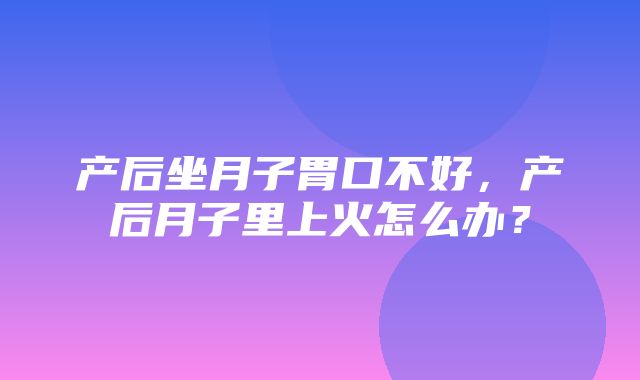 产后坐月子胃口不好，产后月子里上火怎么办？